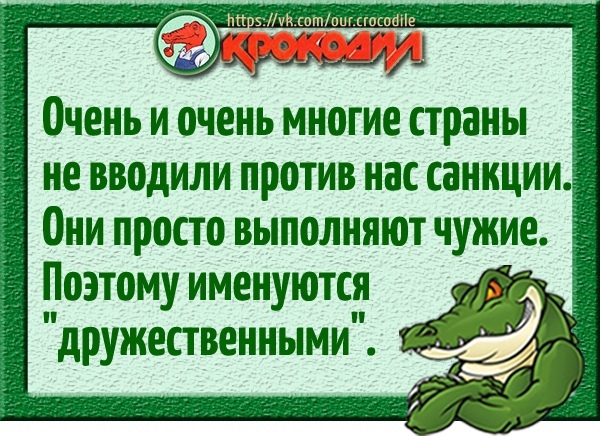 https://vk.com/our.crocodile
КРОКОДИЛ

Очень и очень многие страны не вводили против нас санкции. Они просто выполняют чужие. Поэтому именуются "дружественными".